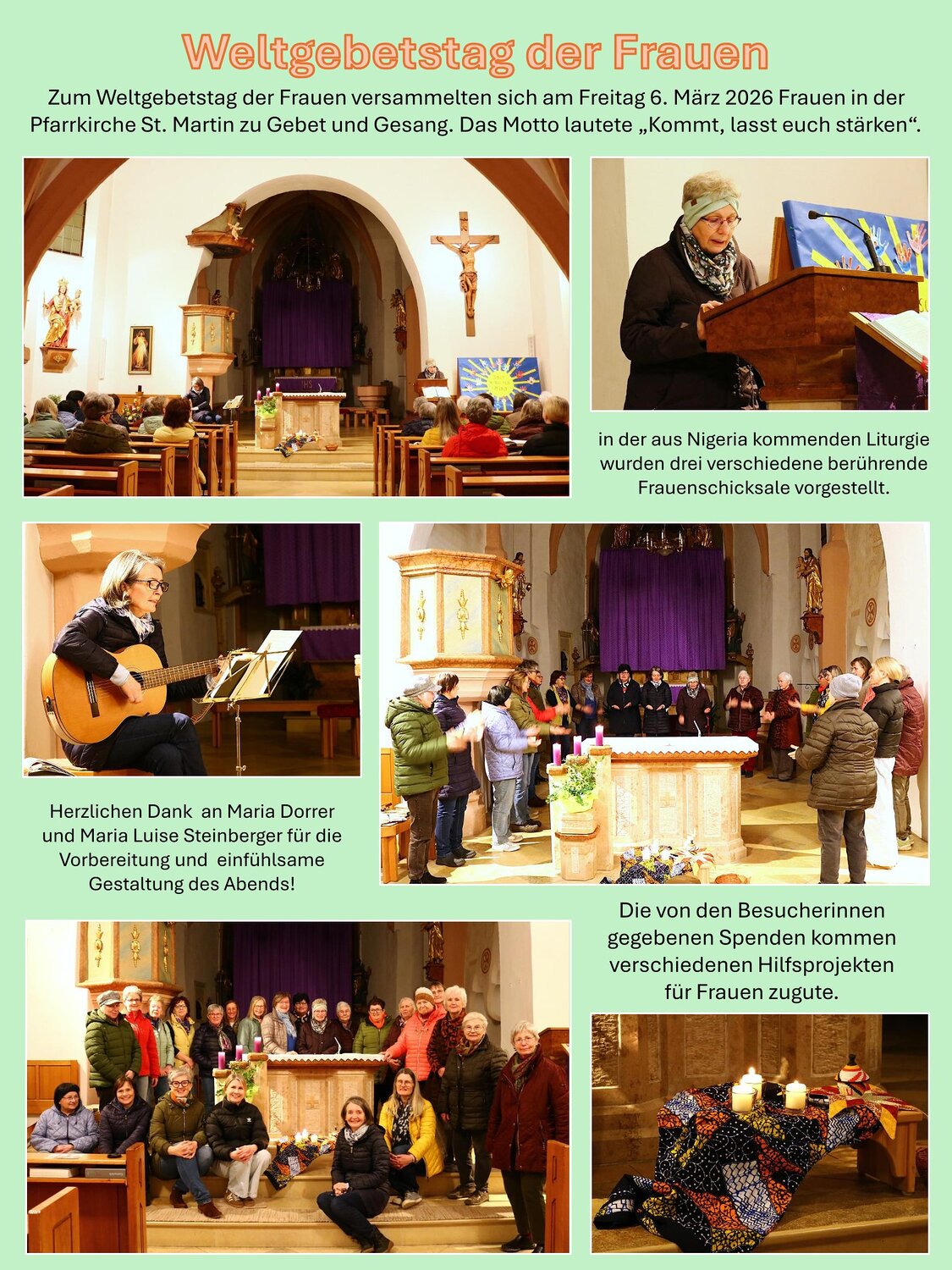 Weltgebetstag der Frauen

Zum Weltgebetstag der Frauen versammelten sich am Freitag 6. März 2026 Frauen in der Pfarrkirche St. Martin zu Gebet und Gesang. Das Motto lautete „Kommt, lasst euch stärken“.

in der aus Nigeria kommenden Liturgie wurden drei verschiedene berührende Frauenschicksale vorgestellt.

Herzlichen Dank an Maria Dorrer und Maria Luise Steinberger für die Vorbereitung und einfühlsame Gestaltung des Abends!

Die von den Besucherinnen gegebenen Spenden kommen verschiedenen Hilfsprojekten für Frauen zugute.